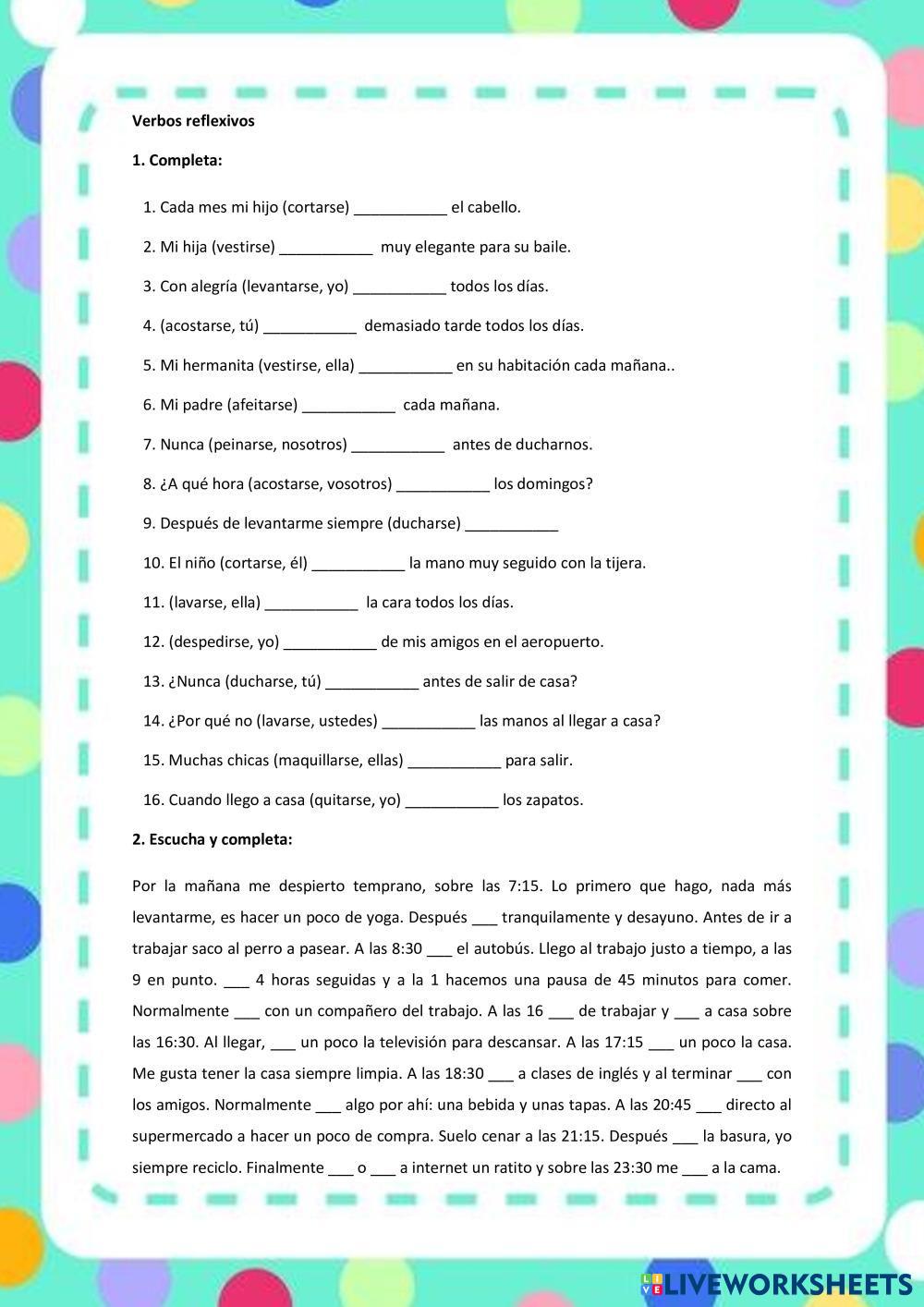 Verbos reflexivos

1. Completa:

1. Cada mes mi hijo (cortarse) ___________ el cabello.

2. Mi hija (vestirse) ___________ muy elegante para su baile.

3. Con alegría (levantarse, yo) ___________ todos los días.

4. (acostarse, tú) ___________ demasiado tarde todos los días.

5. Mi hermanita (vestirse, ella) ___________ en su habitación cada mañana..

6. Mi padre (afeitarse) ___________ cada mañana.

7. Nunca (peinarse, nosotros) ___________ antes de ducharnos.

8. ¿A qué hora (acostarse, vosotros) ___________ los domingos?

9. Después de levantarme siempre (ducharse) ___________

10. El niño (cortarse, él) ___________ la mano muy seguido con la tijera.

11. (lavarse, ella) ___________ la cara todos los días.

12. (despedirse, yo) ___________ de mis amigos en el aeropuerto.

13. ¿Nunca (ducharse, tú) ___________ antes de salir de casa?

14. ¿Por qué no (lavarse, ustedes) ___________ las manos al llegar a casa?

15. Muchas chicas (maquillarse, ellas) ___________ para salir.

16. Cuando llego a casa (quitarse, yo) ___________ los zapatos.

2. Escucha y completa:

Por la mañana me despierto temprano, sobre las 7:15. Lo primero que hago, nada más levantarme, es hacer un poco de yoga. Después ___ tranquilamente y desayuno. Antes de ir a trabajar saco al perro a pasear. A las 8:30 ___ el autobús. Llego al trabajo justo a tiempo, a las 9 en punto. ___ 4 horas seguidas y a la 1 hacemos una pausa de 45 minutos para comer. Normalmente ___ con un compañero del trabajo. A las 16 ___ de trabajar y ___ a casa sobre las 16:30. Al llegar, ___ un poco la televisión para descansar. A las 17:15 ___ un poco la casa. Me gusta tener la casa siempre limpia. A las 18:30 ___ a clases de inglés y al terminar ___ con los amigos. Normalmente ___ algo por ahí: una bebida y unas tapas. A las 20:45 ___ directo al supermercado a hacer un poco de compra. Suelo cenar a las 21:15. Después ___ la basura, yo siempre reciclo. Finalmente ___ o ___ a internet un ratito y sobre las 23:30 me ___ a la cama.

LIVEWORKSHEETS